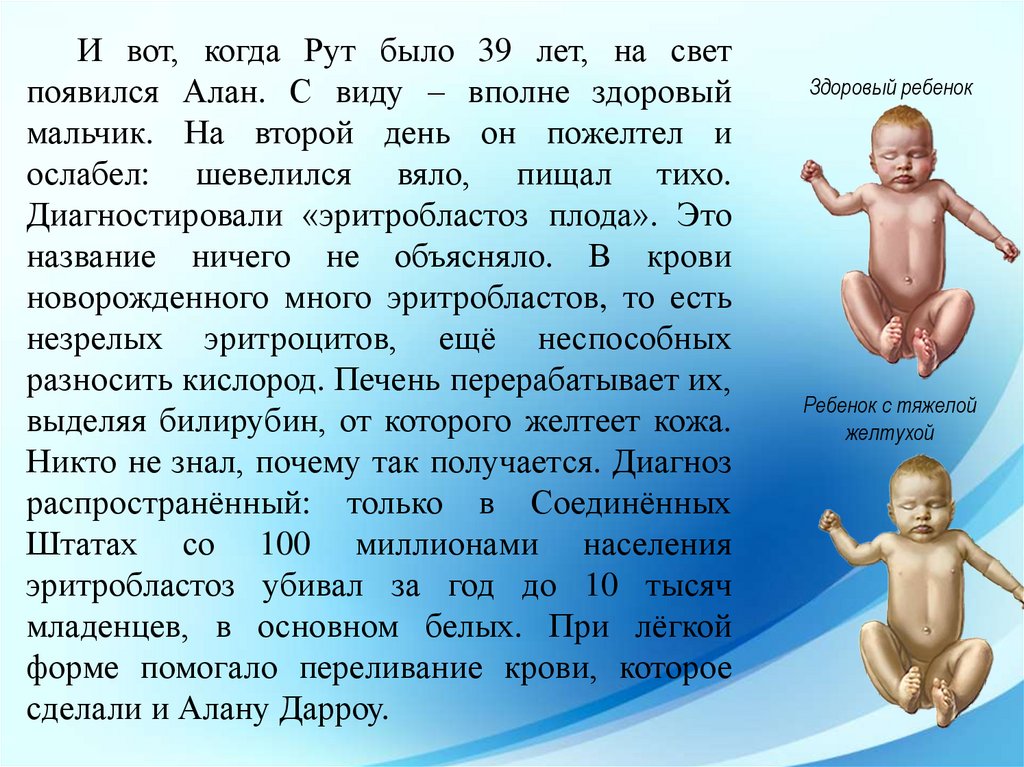 И вот, когда Рут было 39 лет, на свет появился Алан. С виду – вполне здоровый мальчик. На второй день он пожелтел и ослабел: шевелился вяло, пищал тихо. Диагностировали «эритробластоз плода». Это название ничего не объясняло. В крови новорожденного много эритробластов, то есть незрелых эритроцитов, ещё неспособных разносить кислород. Печень перерабатывает их, выделяя билирубин, от которого желтеет кожа. Никто не знал, почему так получается. Диагноз распространённый: только в Соединённых Штатах со 100 миллионами населения эритробластоз убивал за год до 10 тысяч младенцев, в основном белых. При лёгкой форме помогало переливание крови, которое сделали и Алану Дарроу.

Здоровый ребенок

Ребенок с тяжелой желтухой